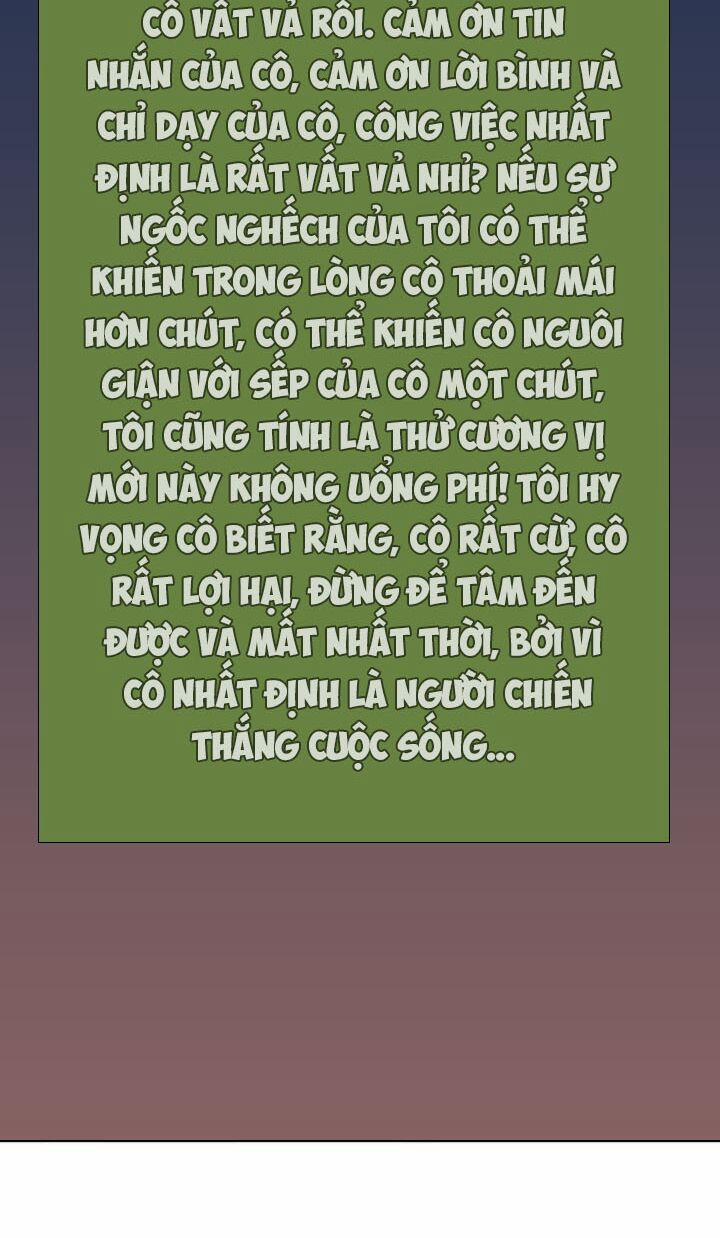 CÔ VẤT VẢ RỒI. CẢM ƠN TIN NHẮN CỦA CÔ, CẢM ƠN LỜI BÌNH VÀ CHỈ DẠY CỦA CÔ, CÔNG VIỆC NHẤT ĐỊNH LÀ RẤT VẤT VẢ NHỈ? NẾU SỰ NGỐC NGHẾCH CỦA TÔI CÓ THỂ KHIẾN TRONG LÒNG CÔ THOẢI MÁI HƠN CHÚT, CÓ THỂ KHIẾN CÔ NGUÔI GIẬN VỚI SẾP CỦA CÔ MỘT CHÚT, TÔI CŨNG TÍNH LÀ THỬ CƯỜNG VỊ MỚI NÀY KHÔNG UỔNG PHÍ! TÔI HY VỌNG CÔ BIẾT RẰNG, CÔ RẤT CỪ, CÔ RẤT LỢI HẠI, ĐỪNG ĐỂ TÂM ĐẾN ĐƯỢC VÀ MẤT NHẤT THỜI, BỞI VÌ CÔ NHẤT ĐỊNH LÀ NGƯỜI CHIẾN THẮNG CUỘC SỐNG...